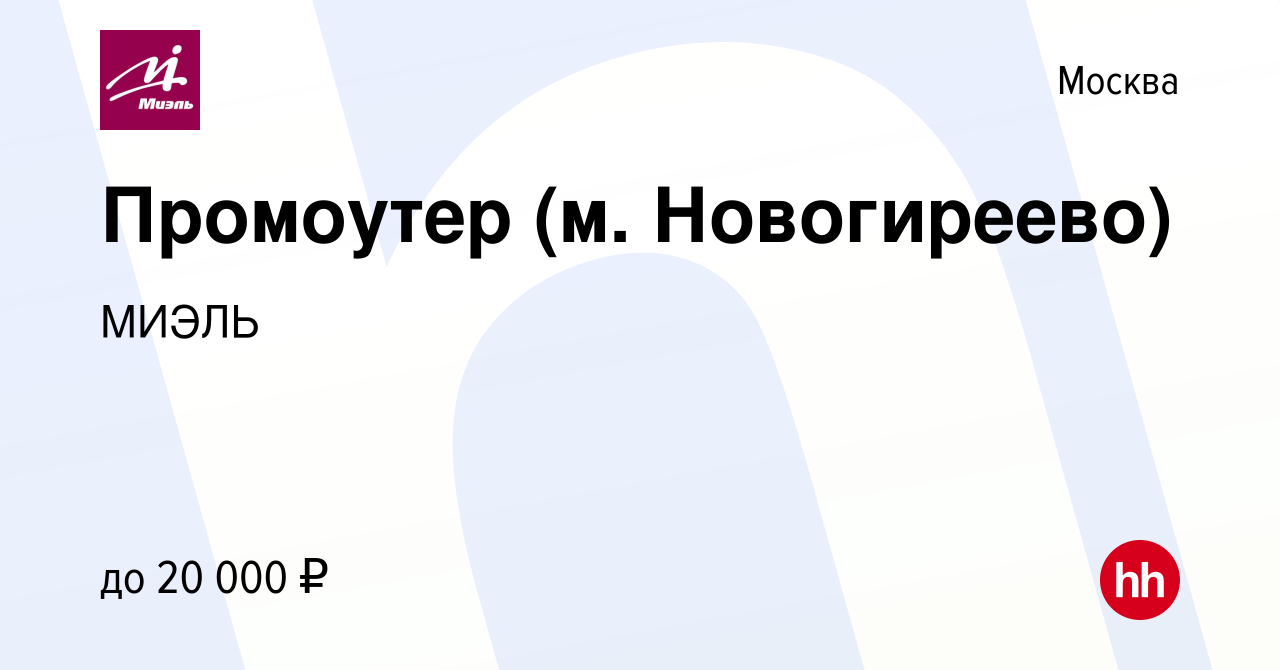 Миэль

Москва

Промоутер (м. Новогиреево)

МИЭЛЬ

до 20 000 ₽

hh